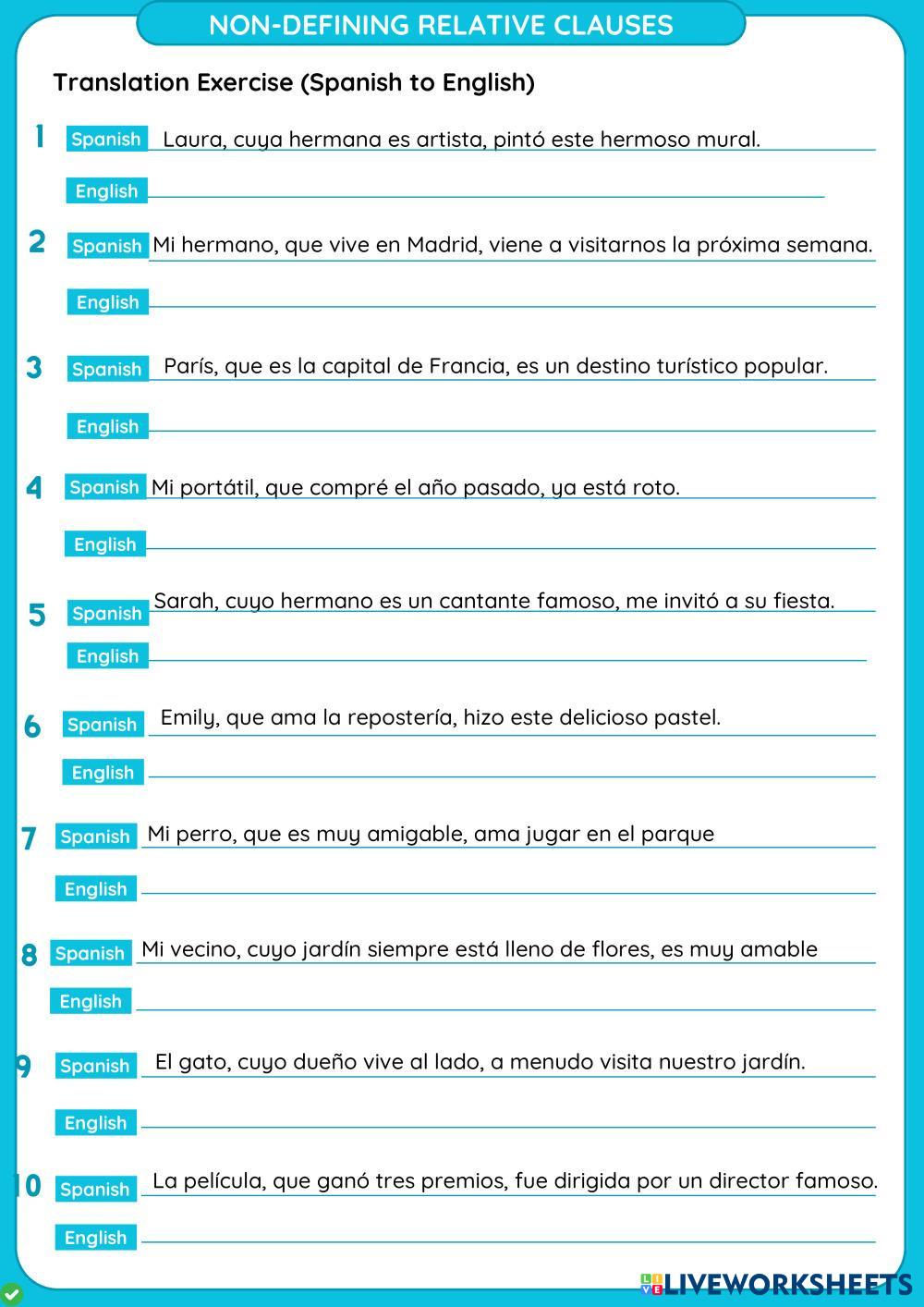 NON-DEFINING RELATIVE CLAUSES

Translation Exercise (Spanish to English)

1 Spanish Laura, cuya hermana es artista, pintó este hermoso mural.
English

2 Spanish Mi hermano, que vive en Madrid, viene a visitarnos la próxima semana.
English

3 Spanish París, que es la capital de Francia, es un destino turístico popular.
English

4 Spanish Mi portátil, que compré el año pasado, ya está roto.
English

5 Spanish Sarah, cuyo hermano es un cantante famoso, me invitó a su fiesta.
English

6 Spanish Emily, que ama la repostería, hizo este delicioso pastel.
English

7 Spanish Mi perro, que es muy amigable, ama jugar en el parque
English

8 Spanish Mi vecino, cuyo jardín siempre está lleno de flores, es muy amable
English

9 Spanish El gato, cuyo dueño vive al lado, a menudo visita nuestro jardín.
English

10 Spanish La película, que ganó tres premios, fue dirigida por un director famoso.
English

LIVEWORKSHEETS